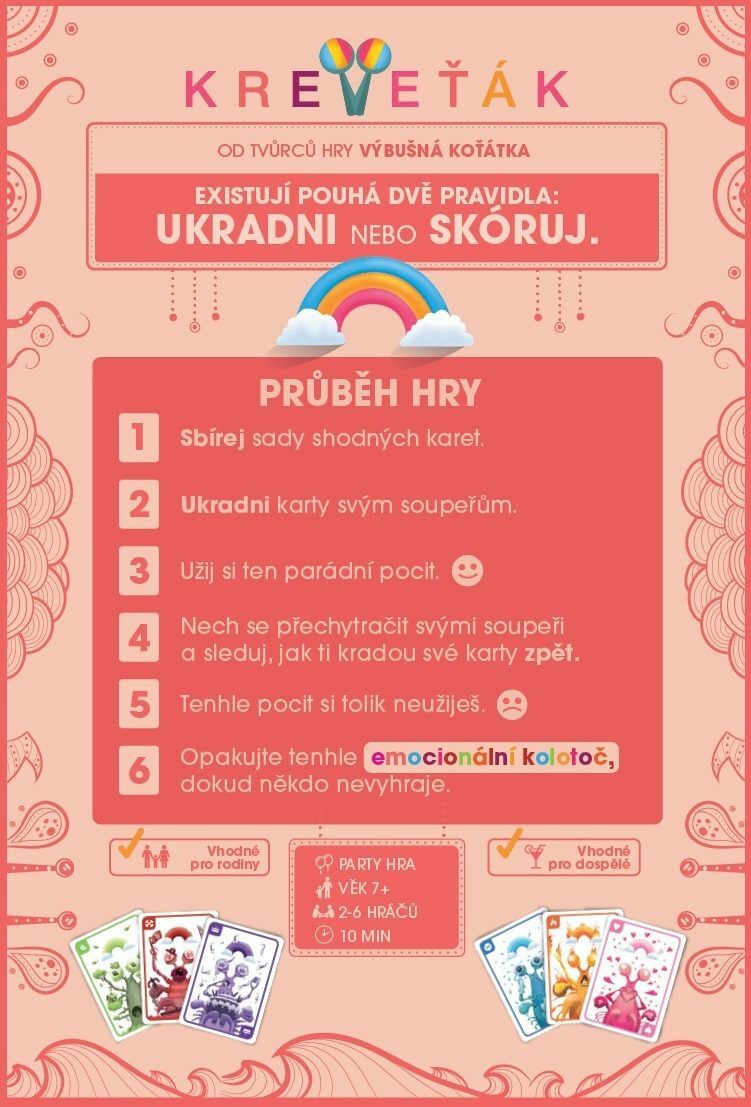 KREVEŤÁK

OD TVŮRCŮ HRY VÝBUŠNÁ KOŤÁTKA

EXISTUJÍ POUHÁ DVĚ PRAVIDLA:
UKRADNI NEBO SKÓRUJ.

PRŮBĚH HRY

1 Sbírej sady shodných karet.

2 Ukradni karty svým soupeřům.

3 Užij si ten parádní pocit.

4 Nech se přechytračit svými soupeři a sleduj, jak ti kradou své karty zpět.

5 Tenhle pocit si tolik neužiješ.

6 Opakujte tenhle emocionální kolotoč, dokud někdo nevyhraje.

Vhodné pro rodiny

PARTY HRA
VĚK 7+
2-6 HRÁČŮ
10 MIN

Vhodné pro dospělé